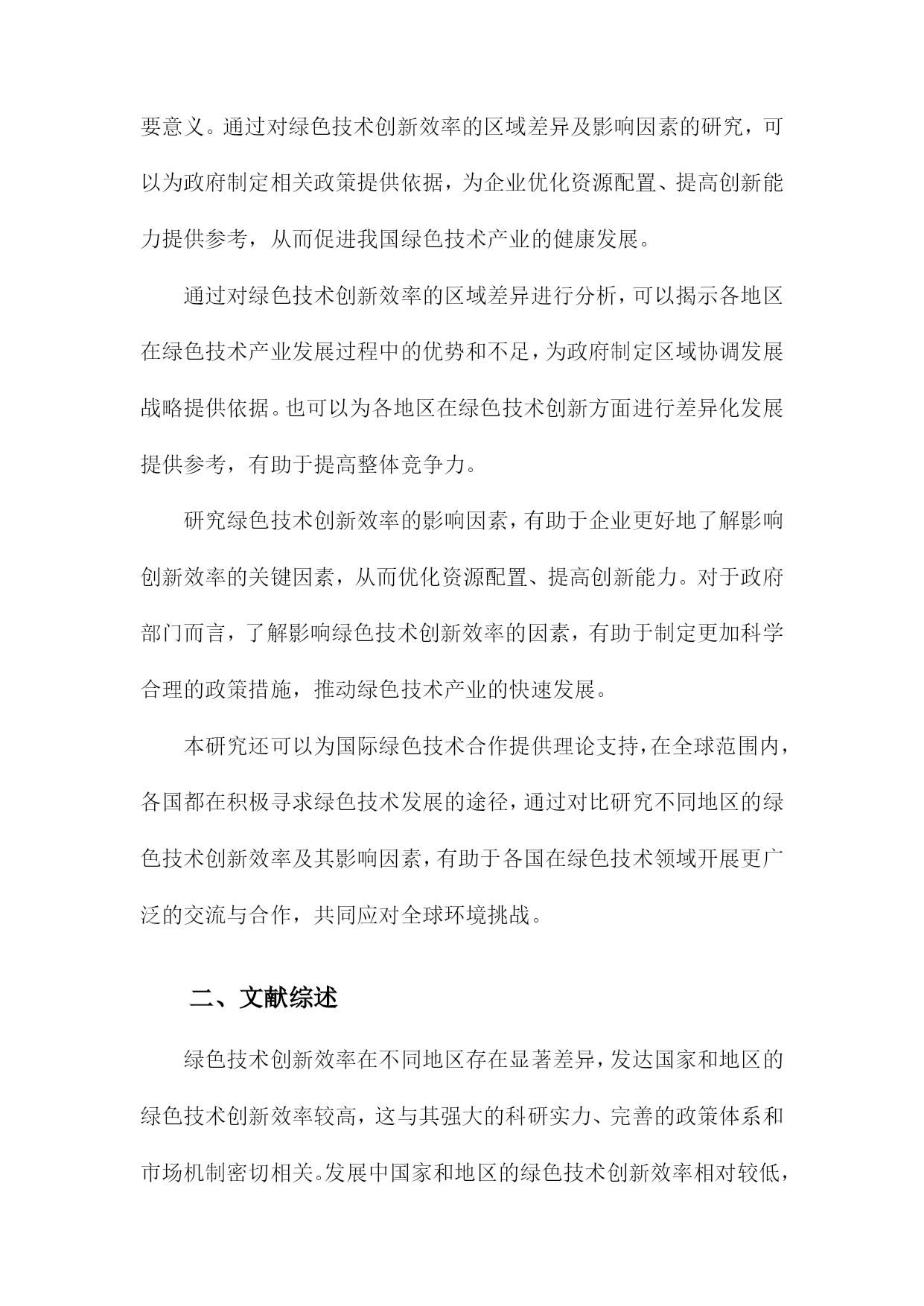 要意义。通过对绿色技术创新效率的区域差异及影响因素的研究，可以为政府制定相关政策提供依据，为企业优化资源配置、提高创新能力提供参考，从而促进我国绿色技术产业的健康发展。

通过对绿色技术创新效率的区域差异进行分析，可以揭示各地区在绿色技术产业发展过程中的优势和不足，为政府制定区域协调发展战略提供依据。也可以为各地区在绿色技术创新方面进行差异化发展提供参考，有助于提高整体竞争力。

研究绿色技术创新效率的影响因素，有助于企业更好地了解影响创新效率的关键因素，从而优化资源配置、提高创新能力。对于政府部门而言，了解影响绿色技术创新效率的因素，有助于制定更加科学合理的政策措施，推动绿色技术产业的快速发展。

本研究还可以为国际绿色技术合作提供理论支持，在全球范围内，各国都在积极寻求绿色技术发展的途径，通过对比研究不同地区的绿色技术创新效率及其影响因素，有助于各国在绿色技术领域开展更广泛的交流与合作，共同应对全球环境挑战。

二、文献综述

绿色技术创新效率在不同地区存在显著差异，发达国家和地区的绿色技术创新效率较高，这与其强大的科研实力、完善的政策体系和市场机制密切相关。发展中国家和地区的绿色技术创新效率相对较低，